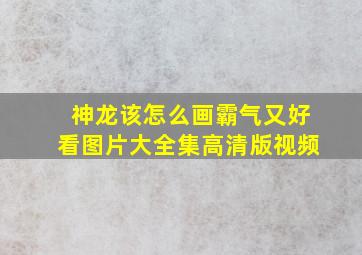 神龙该怎么画霸气又好看图片大全集高清版视频